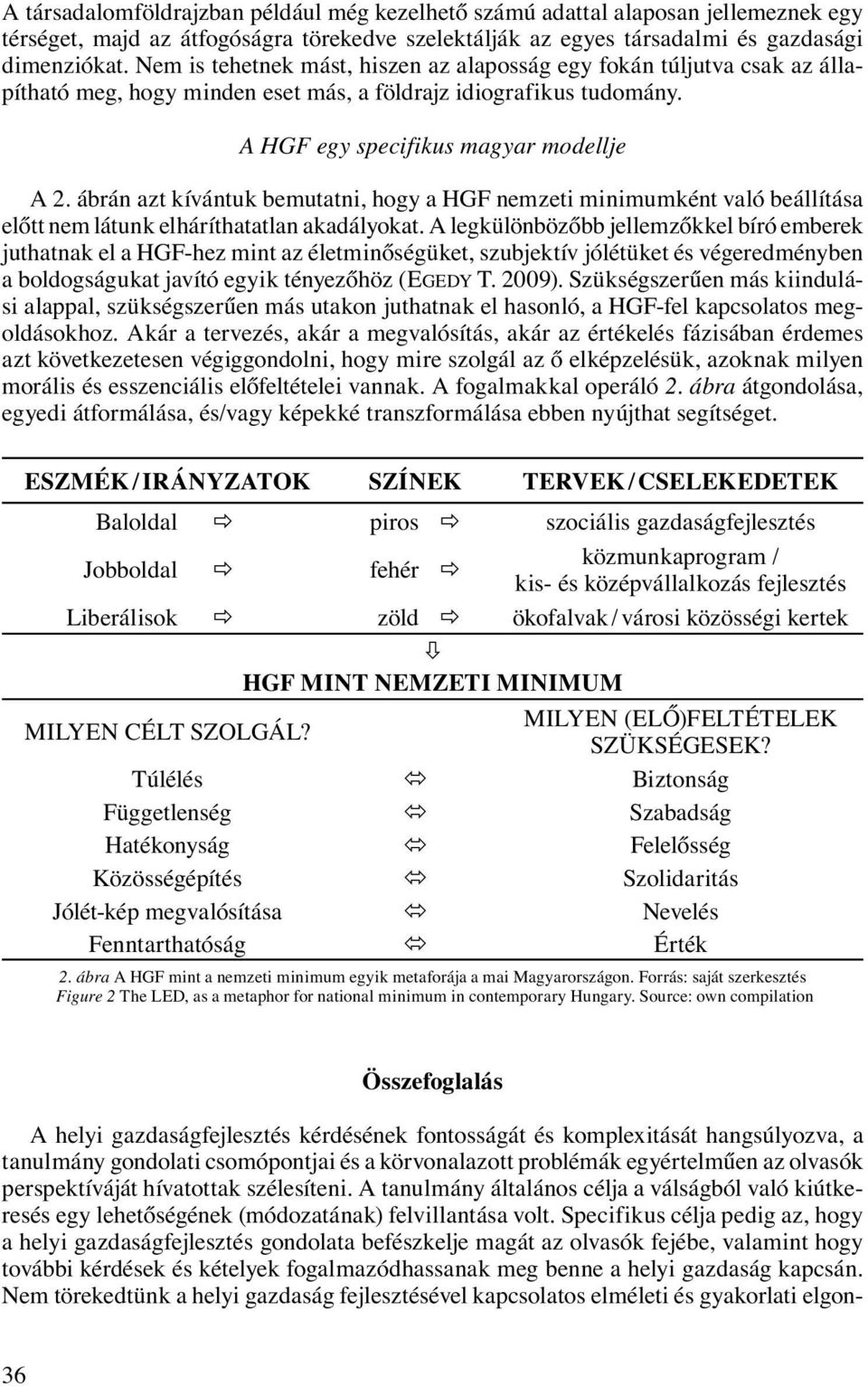 A társadalomföldrajzban például még kezelhető számú adattal alaposan jellemeznek egy térséget, majd az átfogóságra törekedve szelektálják az egyes társadalmi és gazdasági dimenziókat. Nem is tehetnek mást, hiszen az alaposság egy fokán túljutva csak az állapítható meg, hogy minden eset más, a földrajz idiografikus tudomány.

A HGF egy specifikus magyar modellje

A 2. ábrán azt kívántuk bemutatni, hogy a HGF nemzeti minimumként való beállítása előtt nem látunk elháríthatatlan akadályokat. A legkülönbözőbb jellemzőkkel bíró emberek juthatnak el a HGF-hez mint az életminőségüket, szubjektív jólétüket és végeredményben a boldogságukat javító egyik tényezőhöz (EGEDY T. 2009). Szükségszerűen más kiindulási alappal, szükségszerűen más utakon juthatnak el hasonló, a HGF-fel kapcsolatos megoldásokhoz. Akár a tervezés, akár a megvalósítás, akár az értékelés fázisában érdemes azt következetesen végiggondolni, hogy mire szolgál az ő elképzelésük, azoknak milyen morális és esszenciális előfeltételei vannak. A fogalmakkal operáló 2. ábra átgondolása, egyedi átformálása, és/vagy képekké transzformálása ebben nyújthat segítséget.

| ESZMÉK / IRÁNYZATOK | | SZÍNEK | | TERVEK / CSELEKEDETEK |
|---|---|---|---|---|
| Baloldal | ⇨ | piros | ⇨ | szociális gazdaságfejlesztés |
| Jobboldal | ⇨ | fehér | ⇨ | közmunkaprogram / kis- és középvállalkozás fejlesztés |
| Liberálisok | ⇨ | zöld | ⇨ | ökofalvak / városi közösségi kertek |

⇩

HGF MINT NEMZETI MINIMUM

| MILYEN CÉLT SZOLGÁL? | | MILYEN (ELŐ)FELTÉTELEK SZÜKSÉGESEK? |
|---|---|---|
| Túlélés | ⇔ | Biztonság |
| Függetlenség | ⇔ | Szabadság |
| Hatékonyság | ⇔ | Felelősség |
| Közösségépítés | ⇔ | Szolidaritás |
| Jólét-kép megvalósítása | ⇔ | Nevelés |
| Fenntarthatóság | ⇔ | Érték |

2. ábra A HGF mint a nemzeti minimum egyik metaforája a mai Magyarországon. Forrás: saját szerkesztés
Figure 2 The LED, as a metaphor for national minimum in contemporary Hungary. Source: own compilation

Összefoglalás

A helyi gazdaságfejlesztés kérdésének fontosságát és komplexitását hangsúlyozva, a tanulmány gondolati csomópontjai és a körvonalazott problémák egyértelműen az olvasók perspektíváját hívatottak szélesíteni. A tanulmány általános célja a válságból való kiútkeresés egy lehetőségének (módozatának) felvillantása volt. Specifikus célja pedig az, hogy a helyi gazdaságfejlesztés gondolata befészkelje magát az olvasók fejébe, valamint hogy további kérdések és kételyek fogalmazódhassanak meg benne a helyi gazdaság kapcsán. Nem törekedtünk a helyi gazdaság fejlesztésével kapcsolatos elméleti és gyakorlati elgon-

36